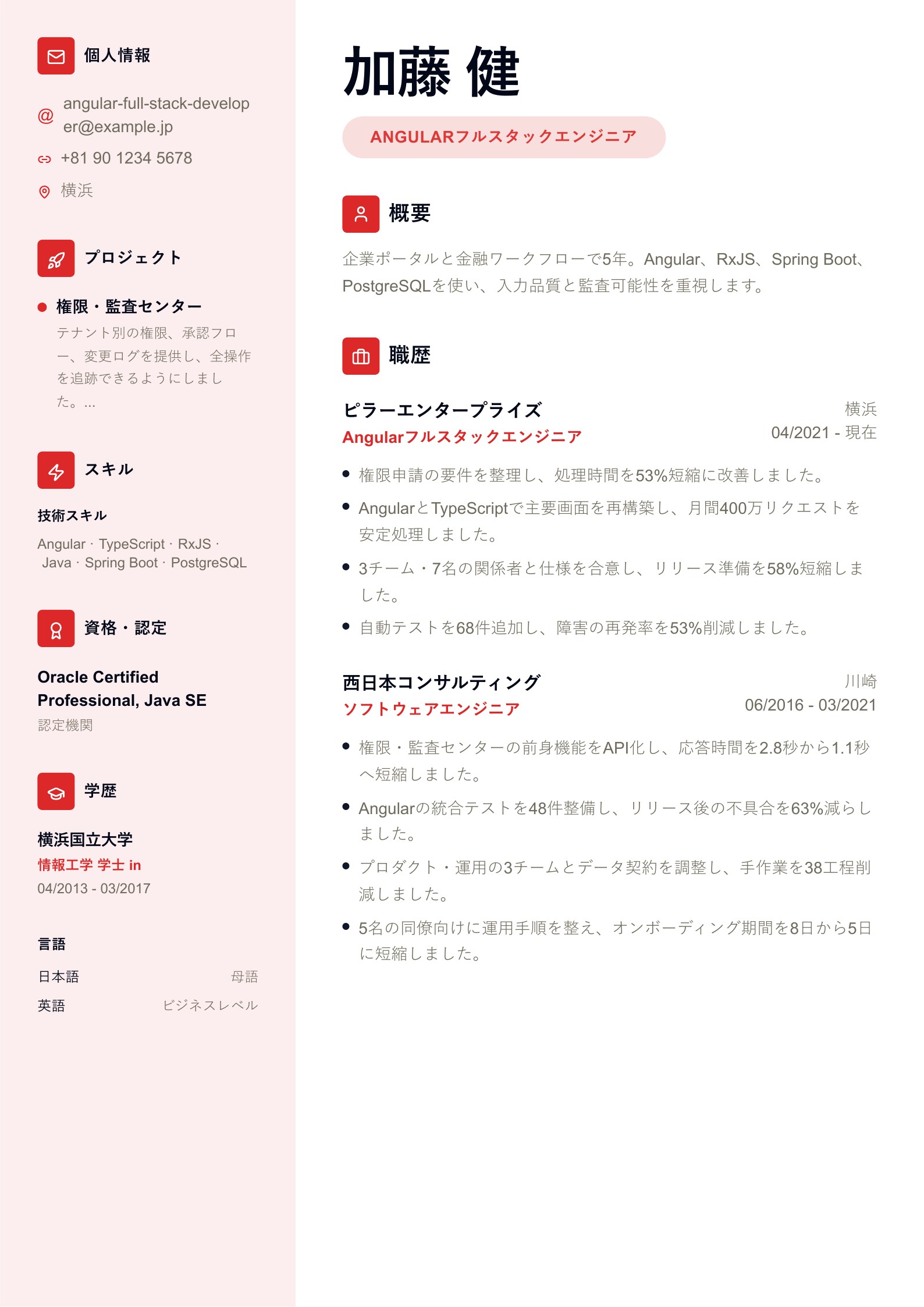 個人情報

@ angular-full-stack-developer@example.jp

+81 90 1234 5678

横浜

プロジェクト

• 権限・監査センター

テナント別の権限、承認フロー、変更ログを提供し、全操作を追跡できるようにしました。...

スキル

技術スキル

Angular · TypeScript · RxJS · Java · Spring Boot · PostgreSQL

資格・認定

Oracle Certified Professional, Java SE

認定機関

学歴

横浜国立大学

情報工学 学士 in

04/2013 - 03/2017

言語

日本語 母語

英語 ビジネスレベル

加藤 健

ANGULARフルスタックエンジニア

概要

企業ポータルと金融ワークフローで5年。Angular、RxJS、Spring Boot、PostgreSQLを使い、入力品質と監査可能性を重視します。

職歴

ピラーエンタープライズ
横浜
Angularフルスタックエンジニア
04/2021 - 現在

• 権限申請の要件を整理し、処理時間を53%短縮に改善しました。
• AngularとTypeScriptで主要画面を再構築し、月間400万リクエストを安定処理しました。
• 3チーム・7名の関係者と仕様を合意し、リリース準備を58%短縮しました。
• 自動テストを68件追加し、障害の再発率を53%削減しました。

西日本コンサルティング
川崎
ソフトウェアエンジニア
06/2016 - 03/2021

• 権限・監査センターの前身機能をAPI化し、応答時間を2.8秒から1.1秒へ短縮しました。
• Angularの統合テストを48件整備し、リリース後の不具合を63%減らしました。
• プロダクト・運用の3チームとデータ契約を調整し、手作業を38工程削減しました。
• 5名の同僚向けに運用手順を整え、オンボーディング期間を8日から5日に短縮しました。